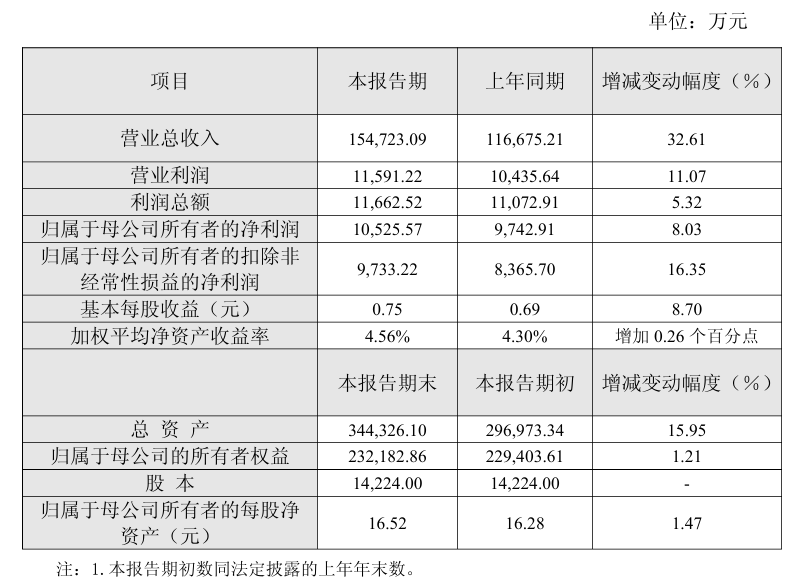 单位：万元

| 项目 | 本报告期 | 上年同期 | 增减变动幅度（%） |
|---|---|---|---|
| 营业总收入 | 154,723.09 | 116,675.21 | 32.61 |
| 营业利润 | 11,591.22 | 10,435.64 | 11.07 |
| 利润总额 | 11,662.52 | 11,072.91 | 5.32 |
| 归属于母公司所有者的净利润 | 10,525.57 | 9,742.91 | 8.03 |
| 归属于母公司所有者的扣除非经常性损益的净利润 | 9,733.22 | 8,365.70 | 16.35 |
| 基本每股收益（元） | 0.75 | 0.69 | 8.70 |
| 加权平均净资产收益率 | 4.56% | 4.30% | 增加 0.26 个百分点 |
|  | 本报告期末 | 本报告期初 | 增减变动幅度（%） |
| 总 资 产 | 344,326.10 | 296,973.34 | 15.95 |
| 归属于母公司的所有者权益 | 232,182.86 | 229,403.61 | 1.21 |
| 股 本 | 14,224.00 | 14,224.00 | - |
| 归属于母公司所有者的每股净资产（元） | 16.52 | 16.28 | 1.47 |

注：1. 本报告期初数同法定披露的上年年末数。